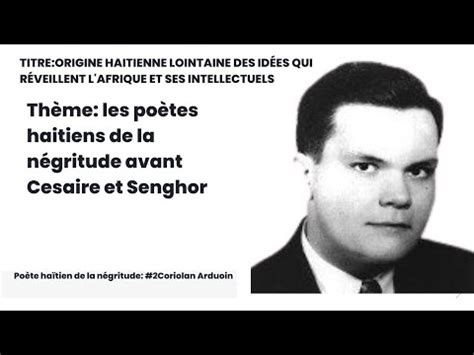 TITRE:ORIGINE HAITIENNE LOINTAINE DES IDÉES QUI RÉVEILLENT L'AFRIQUE ET SES INTELLECTUELS

Thème: les poètes haitiens de la négritude avant Cesaire et Senghor

Poète haïtien de la négritude: #2Coriolan Arduoin